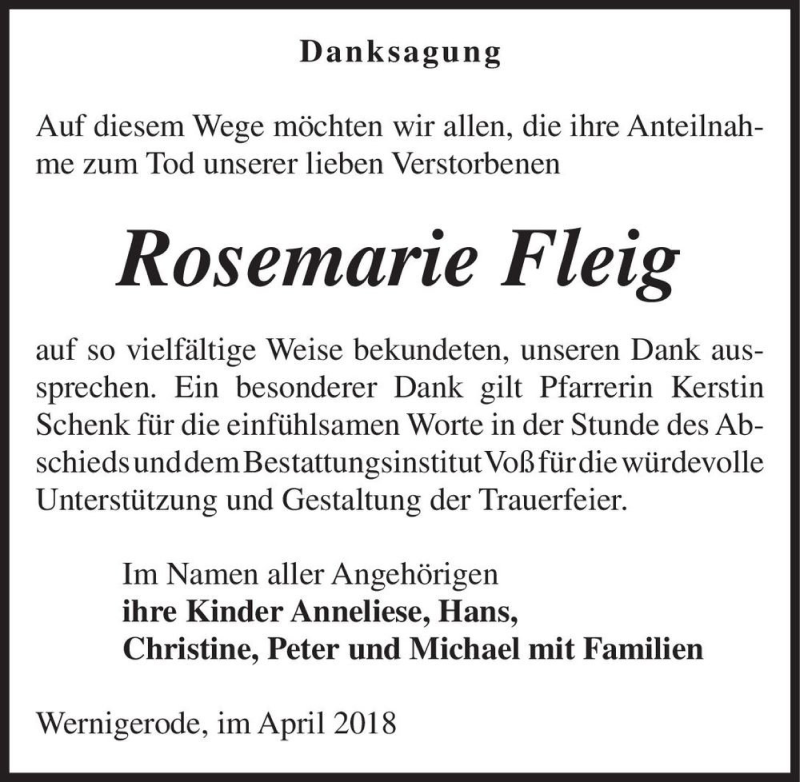 Danksagung

Auf diesem Wege möchten wir allen, die ihre Anteilnahme zum Tod unserer lieben Verstorbenen

Rosemarie Fleig

auf so vielfältige Weise bekundeten, unseren Dank aussprechen. Ein besonderer Dank gilt Pfarrerin Kerstin Schenk für die einfühlsamen Worte in der Stunde des Abschieds und dem Bestattungsinstitut Voß für die würdevolle Unterstützung und Gestaltung der Trauerfeier.

Im Namen aller Angehörigen
ihre Kinder Anneliese, Hans, Christine, Peter und Michael mit Familien

Wernigerode, im April 2018